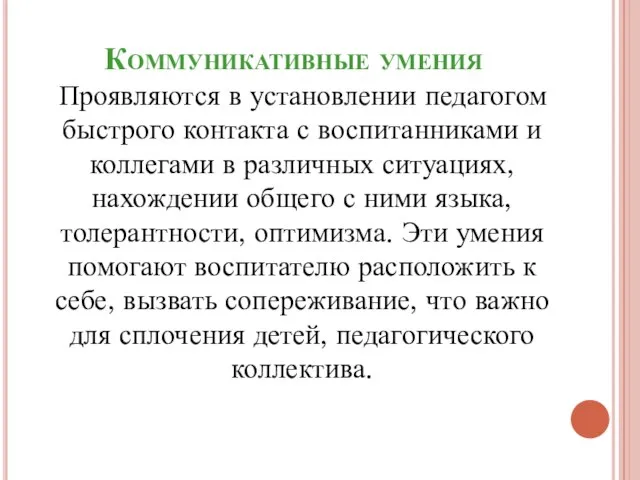 Коммуникативные умения

Проявляются в установлении педагогом быстрого контакта с воспитанниками и коллегами в различных ситуациях, нахождении общего с ними языка, толерантности, оптимизма. Эти умения помогают воспитателю расположить к себе, вызвать сопереживание, что важно для сплочения детей, педагогического коллектива.